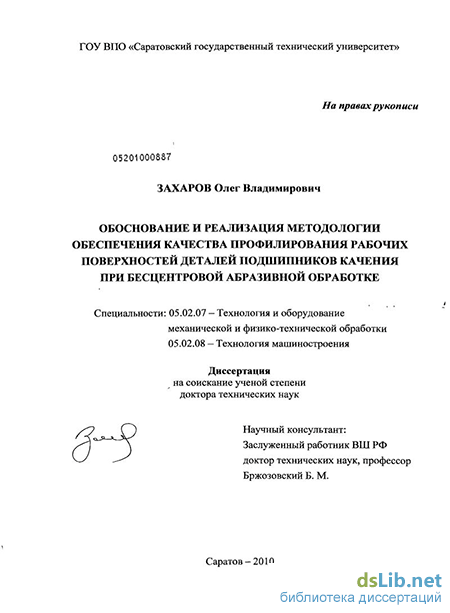 ГОУ ВПО «Саратовский государственный технический университет»

На правах рукописи

05201000887

ЗАХАРОВ Олег Владимирович

ОБОСНОВАНИЕ И РЕАЛИЗАЦИЯ МЕТОДОЛОГИИ ОБЕСПЕЧЕНИЯ КАЧЕСТВА ПРОФИЛИРОВАНИЯ РАБОЧИХ ПОВЕРХНОСТЕЙ ДЕТАЛЕЙ ПОДШИПНИКОВ КАЧЕНИЯ ПРИ БЕСЦЕНТРОВОЙ АБРАЗИВНОЙ ОБРАБОТКЕ

Специальности: 05.02.07 – Технология и оборудование механической и физико-технической обработки
05.02.08 – Технология машиностроения

Диссертация
на соискание ученой степени
доктора технических наук

Научный консультант:
Заслуженный работник ВШ РФ
доктор технических наук, профессор
Бржозовский Б. М.

Саратов – 2010

dsLib.net
библиотека диссертаций